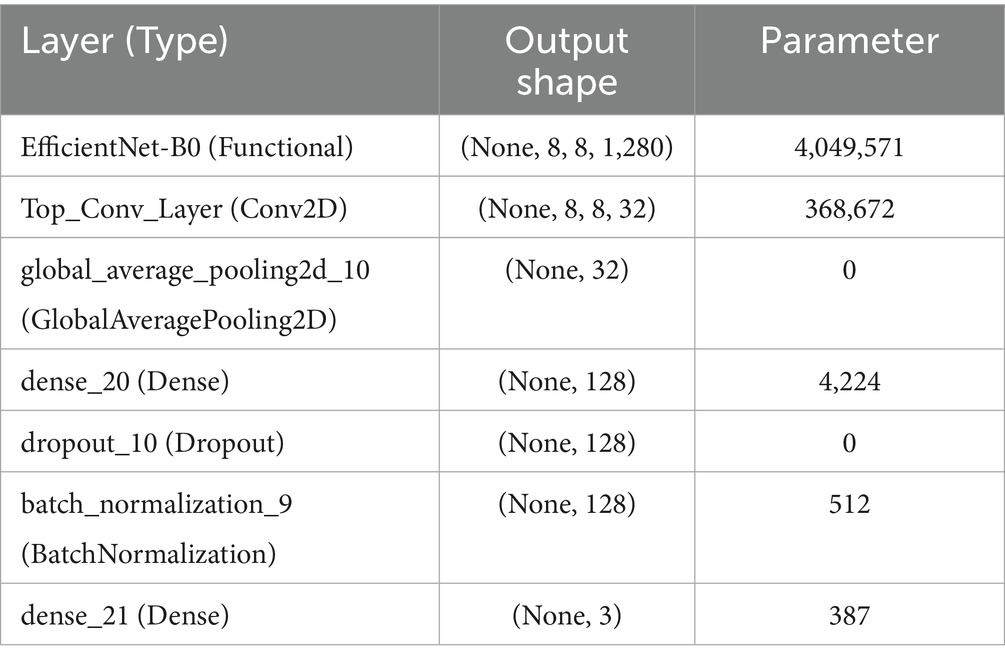 | Layer (Type) | Output shape | Parameter |
|---|---|---|
| EfficientNet-B0 (Functional) | (None, 8, 8, 1,280) | 4,049,571 |
| Top_Conv_Layer (Conv2D) | (None, 8, 8, 32) | 368,672 |
| global_average_pooling2d_10 (GlobalAveragePooling2D) | (None, 32) | 0 |
| dense_20 (Dense) | (None, 128) | 4,224 |
| dropout_10 (Dropout) | (None, 128) | 0 |
| batch_normalization_9 (BatchNormalization) | (None, 128) | 512 |
| dense_21 (Dense) | (None, 3) | 387 |